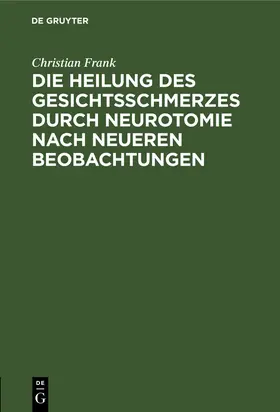 DE GRUYTER

Christian Frank

DIE HEILUNG DES GESICHTSSCHMERZES DURCH NEUROTOMIE NACH NEUEREN BEOBACHTUNGEN

DE
G